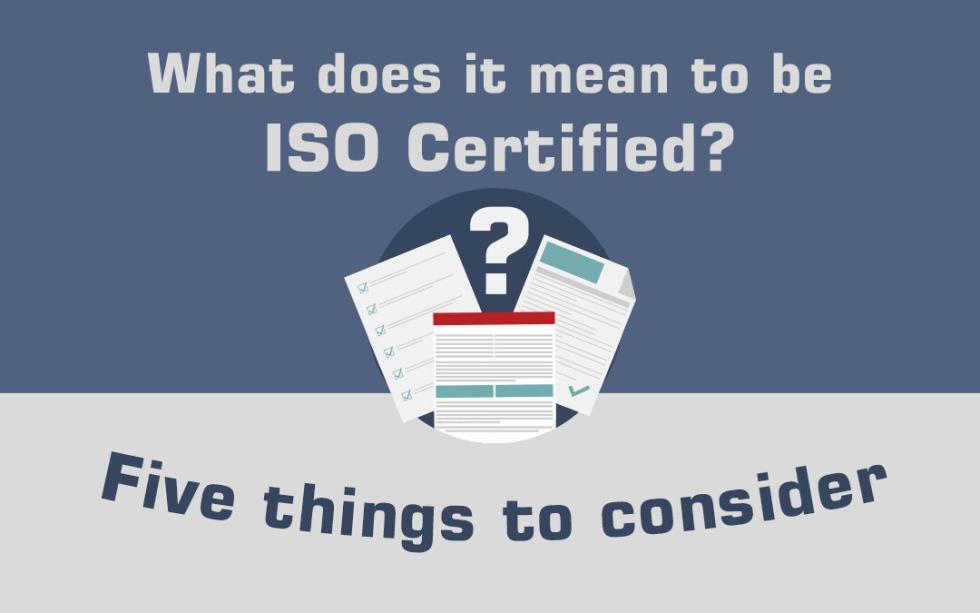 What does it mean to be
ISO Certified?

?

Five things to consider